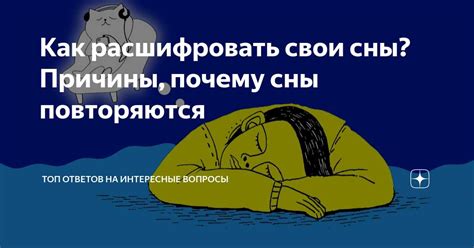 Как расшифровать свои сны? Причины, почему сны повторяются

ТОП ОТВЕТОВ НА ИНТЕРЕСНЫЕ ВОПРОСЫ